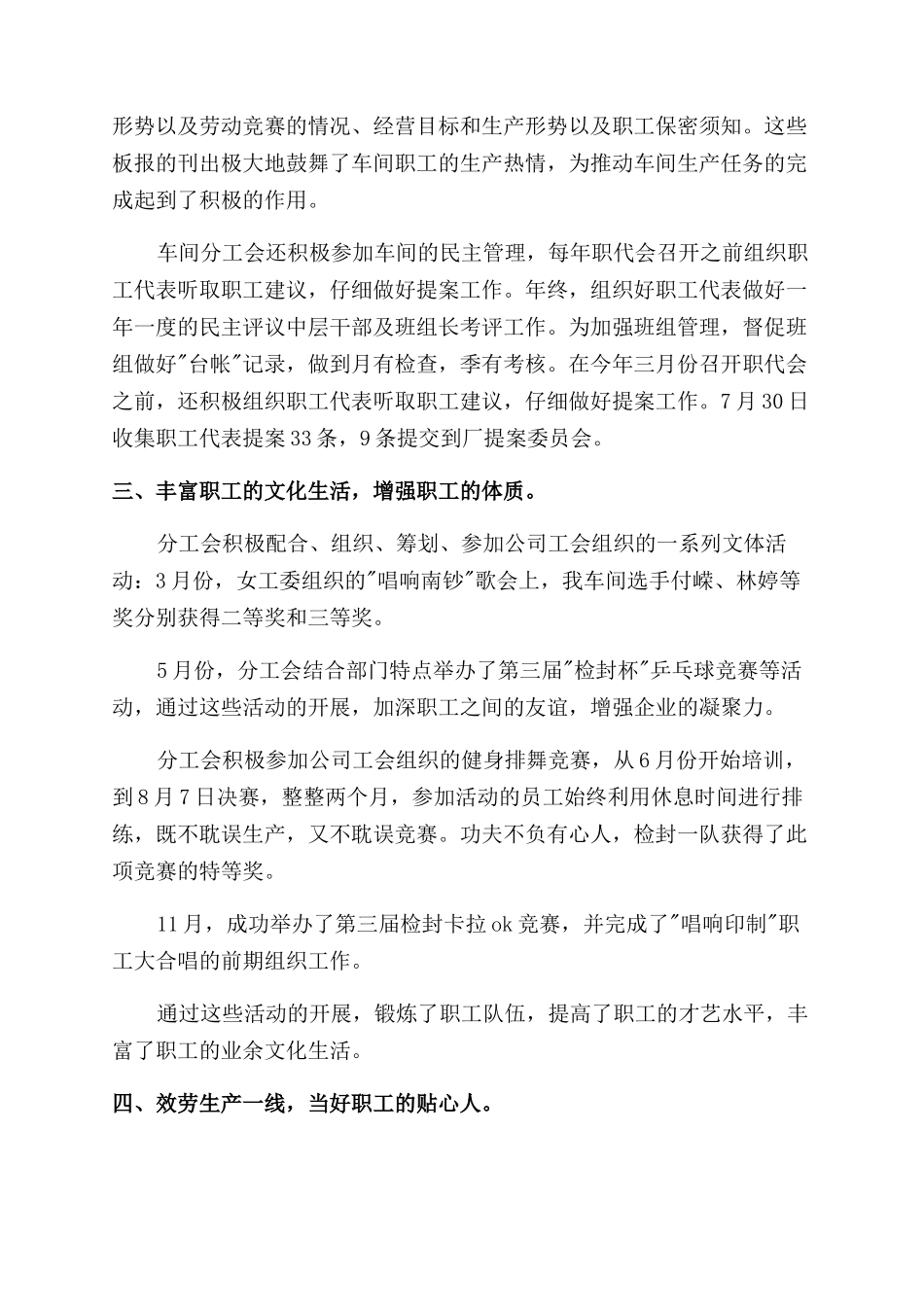 形势以及劳动竞赛的情况、经营目标和生产形势以及职工保密须知。这些板报的刊出极大地鼓舞了车间职工的生产热情，为推动车间生产任务的完成起到了积极的作用。

车间分工会还积极参加车间的民主管理，每年职代会召开之前组织职工代表听取职工建议，仔细做好提案工作。年终，组织好职工代表做好一年一度的民主评议中层干部及班组长考评工作。为加强班组管理，督促班组做好"台帐"记录，做到月有检查，季有考核。在今年三月份召开职代会之前，还积极组织职工代表听取职工建议，仔细做好提案工作。7月30日收集职工代表提案33条，9条提交到厂提案委员会。

三、丰富职工的文化生活，增强职工的体质。

分工会积极配合、组织、筹划、参加公司工会组织的一系列文体活动：3月份，女工委组织的"唱响南钞"歌会上，我车间选手付嵘、林婷等奖分别获得二等奖和三等奖。

5月份，分工会结合部门特点举办了第三届"检封杯"乒乓球竞赛等活动，通过这些活动的开展，加深职工之间的友谊，增强企业的凝聚力。

分工会积极参加公司工会组织的健身排舞竞赛，从6月份开始培训，到8月7日决赛，整整两个月，参加活动的员工始终利用休息时间进行排练，既不耽误生产，又不耽误竞赛。功夫不负有心人，检封一队获得了此项竞赛的特等奖。

11月，成功举办了第三届检封卡拉ok竞赛，并完成了"唱响印制"职工大合唱的前期组织工作。

通过这些活动的开展，锻炼了职工队伍，提高了职工的才艺水平，丰富了职工的业余文化生活。

四、效劳生产一线，当好职工的贴心人。